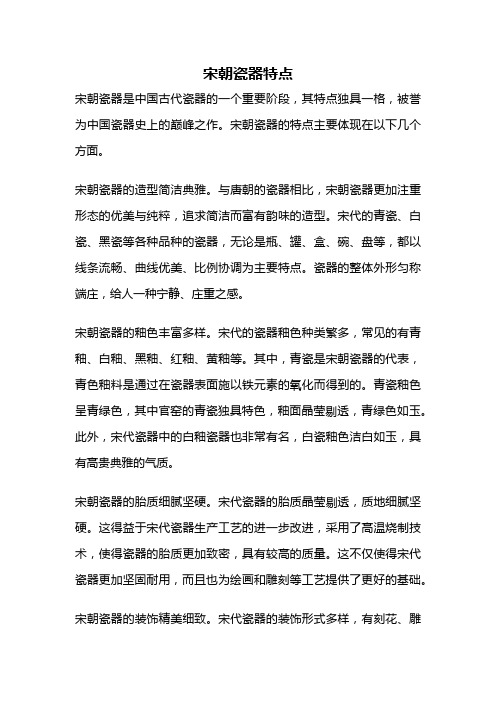 宋朝瓷器特点

宋朝瓷器是中国古代瓷器的一个重要阶段，其特点独具一格，被誉为中国瓷器史上的巅峰之作。宋朝瓷器的特点主要体现在以下几个方面。

宋朝瓷器的造型简洁典雅。与唐朝的瓷器相比，宋朝瓷器更加注重形态的优美与纯粹，追求简洁而富有韵味的造型。宋代的青瓷、白瓷、黑瓷等各种品种的瓷器，无论是瓶、罐、盒、碗、盘等，都以线条流畅、曲线优美、比例协调为主要特点。瓷器的整体外形匀称端庄，给人一种宁静、庄重之感。

宋朝瓷器的釉色丰富多样。宋代的瓷器釉色种类繁多，常见的有青釉、白釉、黑釉、红釉、黄釉等。其中，青瓷是宋朝瓷器的代表，青色釉料是通过在瓷器表面施以铁元素的氧化而得到的。青瓷釉色呈青绿色，其中官窑的青瓷独具特色，釉面晶莹剔透，青绿色如玉。此外，宋代瓷器中的白釉瓷器也非常有名，白瓷釉色洁白如玉，具有高贵典雅的气质。

宋朝瓷器的胎质细腻坚硬。宋代瓷器的胎质晶莹剔透，质地细腻坚硬。这得益于宋代瓷器生产工艺的进一步改进，采用了高温烧制技术，使得瓷器的胎质更加致密，具有较高的质量。这不仅使得宋代瓷器更加坚固耐用，而且也为绘画和雕刻等工艺提供了更好的基础。

宋朝瓷器的装饰精美细致。宋代瓷器的装饰形式多样，有刻花、雕